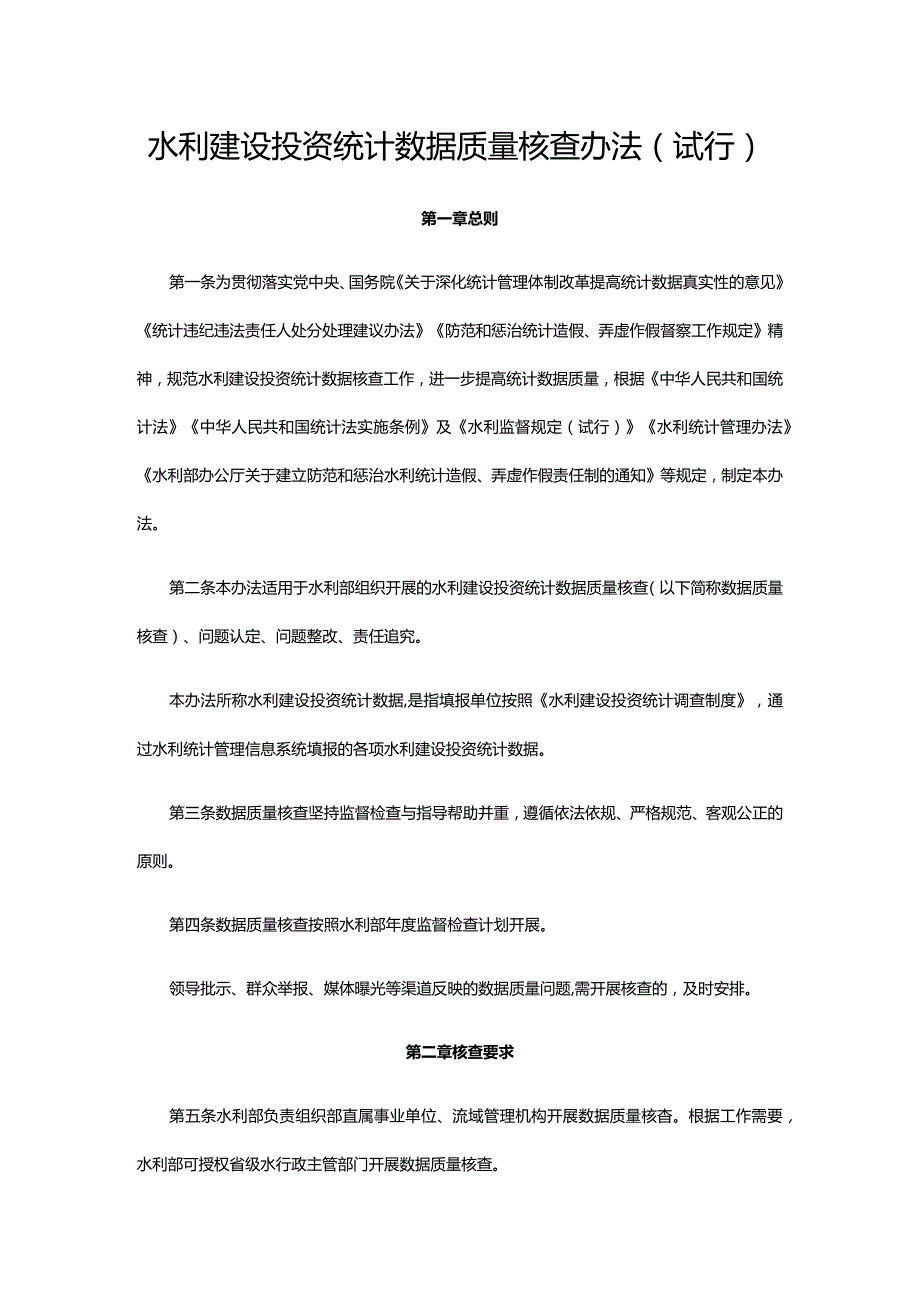 水利建设投资统计数据质量核查办法（试行）

第一章总则

第一条为贯彻落实党中央、国务院《关于深化统计管理体制改革提高统计数据真实性的意见》《统计违纪违法责任人处分处理建议办法》《防范和惩治统计造假、弄虚作假督察工作规定》精神，规范水利建设投资统计数据核查工作，进一步提高统计数据质量，根据《中华人民共和国统计法》《中华人民共和国统计法实施条例》及《水利监督规定（试行）》《水利统计管理办法》《水利部办公厅关于建立防范和惩治水利统计造假、弄虚作假责任制的通知》等规定，制定本办法。

第二条本办法适用于水利部组织开展的水利建设投资统计数据质量核查（以下简称数据质量核查）、问题认定、问题整改、责任追究。

本办法所称水利建设投资统计数据，是指填报单位按照《水利建设投资统计调查制度》，通过水利统计管理信息系统填报的各项水利建设投资统计数据。

第三条数据质量核查坚持监督检查与指导帮助并重，遵循依法依规、严格规范、客观公正的原则。

第四条数据质量核查按照水利部年度监督检查计划开展。

领导批示、群众举报、媒体曝光等渠道反映的数据质量问题，需开展核查的，及时安排。

第二章核查要求

第五条水利部负责组织部直属事业单位、流域管理机构开展数据质量核查。根据工作需要，水利部可授权省级水行政主管部门开展数据质量核查。